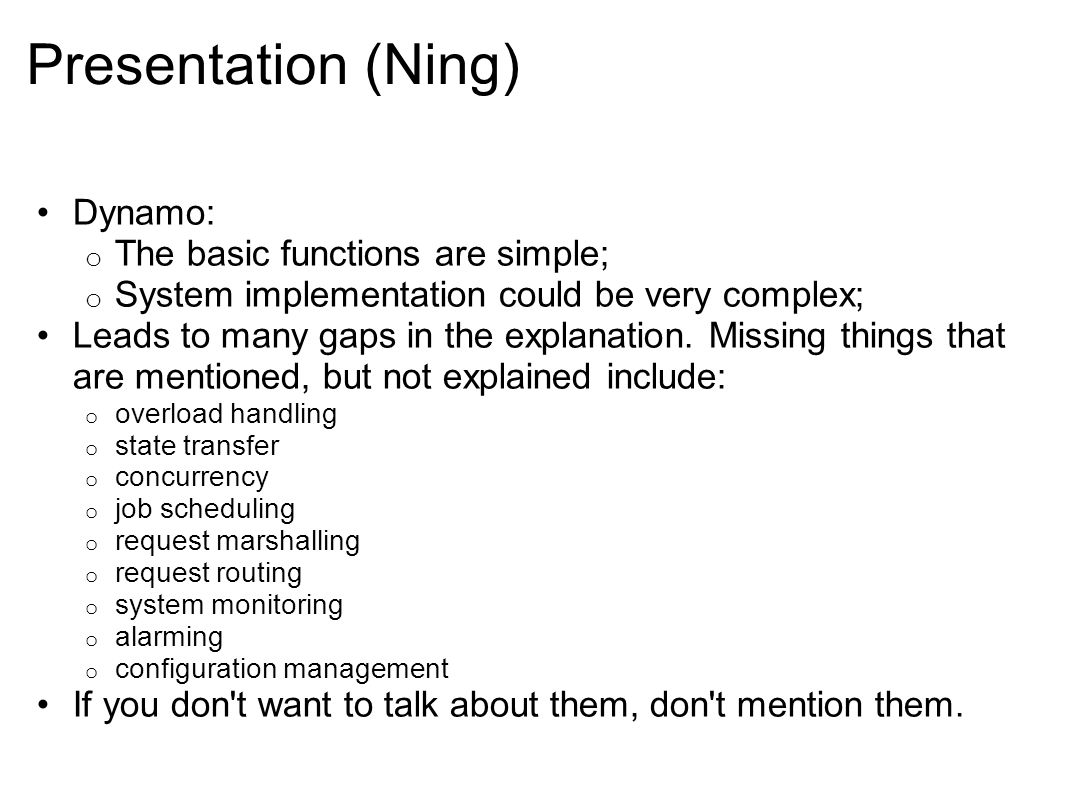 Presentation (Ning)

• Dynamo:
  o The basic functions are simple;
  o System implementation could be very complex;
• Leads to many gaps in the explanation. Missing things that are mentioned, but not explained include:
  o overload handling
  o state transfer
  o concurrency
  o job scheduling
  o request marshalling
  o request routing
  o system monitoring
  o alarming
  o configuration management
• If you don't want to talk about them, don't mention them.